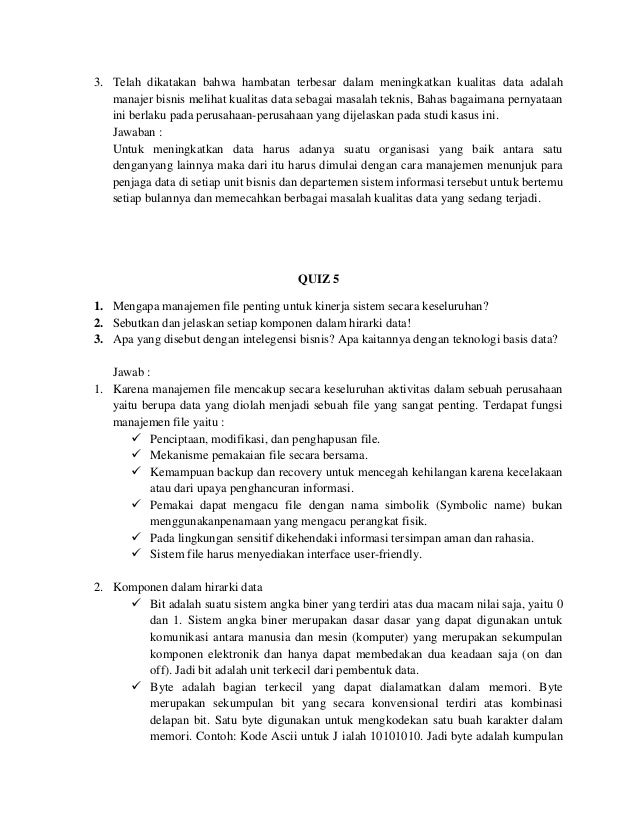 3. Telah dikatakan bahwa hambatan terbesar dalam meningkatkan kualitas data adalah manajer bisnis melihat kualitas data sebagai masalah teknis, Bahas bagaimana pernyataan ini berlaku pada perusahaan-perusahaan yang dijelaskan pada studi kasus ini.
Jawaban :
Untuk meningkatkan data harus adanya suatu organisasi yang baik antara satu denganyang lainnya maka dari itu harus dimulai dengan cara manajemen menunjuk para penjaga data di setiap unit bisnis dan departemen sistem informasi tersebut untuk bertemu setiap bulannya dan memecahkan berbagai masalah kualitas data yang sedang terjadi.

QUIZ 5

1. Mengapa manajemen file penting untuk kinerja sistem secara keseluruhan?
2. Sebutkan dan jelaskan setiap komponen dalam hirarki data!
3. Apa yang disebut dengan intelegensi bisnis? Apa kaitannya dengan teknologi basis data?

Jawab :
1. Karena manajemen file mencakup secara keseluruhan aktivitas dalam sebuah perusahaan yaitu berupa data yang diolah menjadi sebuah file yang sangat penting. Terdapat fungsi manajemen file yaitu :
✓ Penciptaan, modifikasi, dan penghapusan file.
✓ Mekanisme pemakaian file secara bersama.
✓ Kemampuan backup dan recovery untuk mencegah kehilangan karena kecelakaan atau dari upaya penghancuran informasi.
✓ Pemakai dapat mengacu file dengan nama simbolik (Symbolic name) bukan menggunakanpenamaan yang mengacu perangkat fisik.
✓ Pada lingkungan sensitif dikehendaki informasi tersimpan aman dan rahasia.
✓ Sistem file harus menyediakan interface user-friendly.

2. Komponen dalam hirarki data
✓ Bit adalah suatu sistem angka biner yang terdiri atas dua macam nilai saja, yaitu 0 dan 1. Sistem angka biner merupakan dasar dasar yang dapat digunakan untuk komunikasi antara manusia dan mesin (komputer) yang merupakan sekumpulan komponen elektronik dan hanya dapat membedakan dua keadaan saja (on dan off). Jadi bit adalah unit terkecil dari pembentuk data.
✓ Byte adalah bagian terkecil yang dapat dialamatkan dalam memori. Byte merupakan sekumpulan bit yang secara konvensional terdiri atas kombinasi delapan bit. Satu byte digunakan untuk mengkodekan satu buah karakter dalam memori. Contoh: Kode Ascii untuk J ialah 10101010. Jadi byte adalah kumpulan